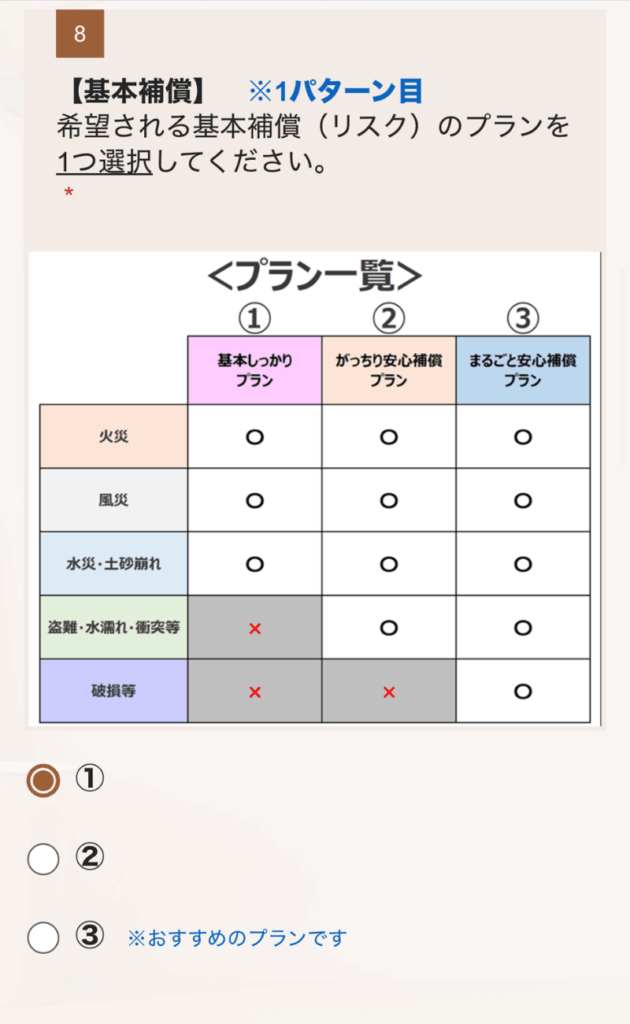 8

【基本補償】 ※1パターン目
希望される基本補償（リスク）のプランを1つ選択してください。
*

<プラン一覧>

| | ① 基本しっかりプラン | ② がっちり安心補償プラン | ③ まるごと安心補償プラン |
|---|---|---|---|
| 火災 | ○ | ○ | ○ |
| 風災 | ○ | ○ | ○ |
| 水災・土砂崩れ | ○ | ○ | ○ |
| 盗難・水濡れ・衝突等 | × | ○ | ○ |
| 破損等 | × | × | ○ |

①

②

③ ※おすすめのプランです